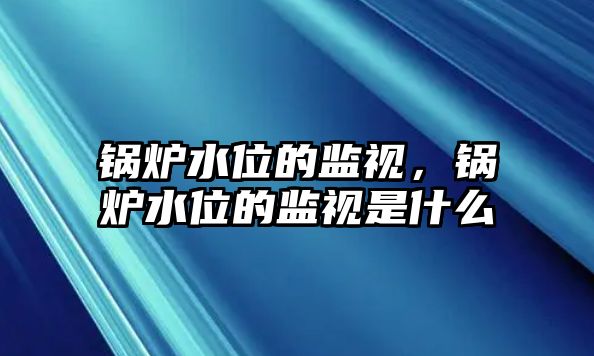 锅炉水位的监视，锅炉水位的监视是什么